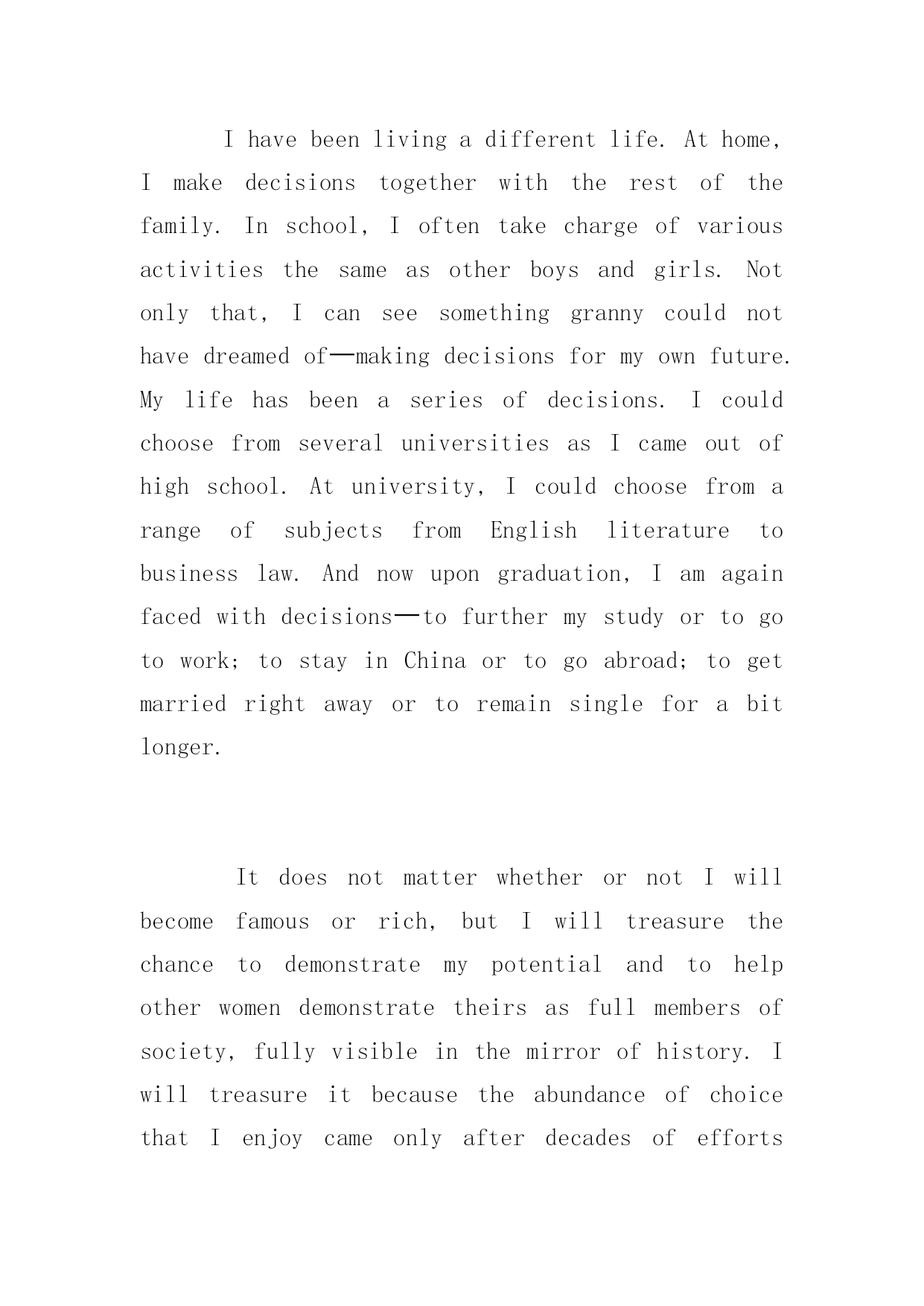 I have been living a different life. At home, I make decisions together with the rest of the family. In school, I often take charge of various activities the same as other boys and girls. Not only that, I can see something granny could not have dreamed of—making decisions for my own future. My life has been a series of decisions. I could choose from several universities as I came out of high school. At university, I could choose from a range of subjects from English literature to business law. And now upon graduation, I am again faced with decisions—to further my study or to go to work; to stay in China or to go abroad; to get married right away or to remain single for a bit longer.

It does not matter whether or not I will become famous or rich, but I will treasure the chance to demonstrate my potential and to help other women demonstrate theirs as full members of society, fully visible in the mirror of history. I will treasure it because the abundance of choice that I enjoy came only after decades of efforts